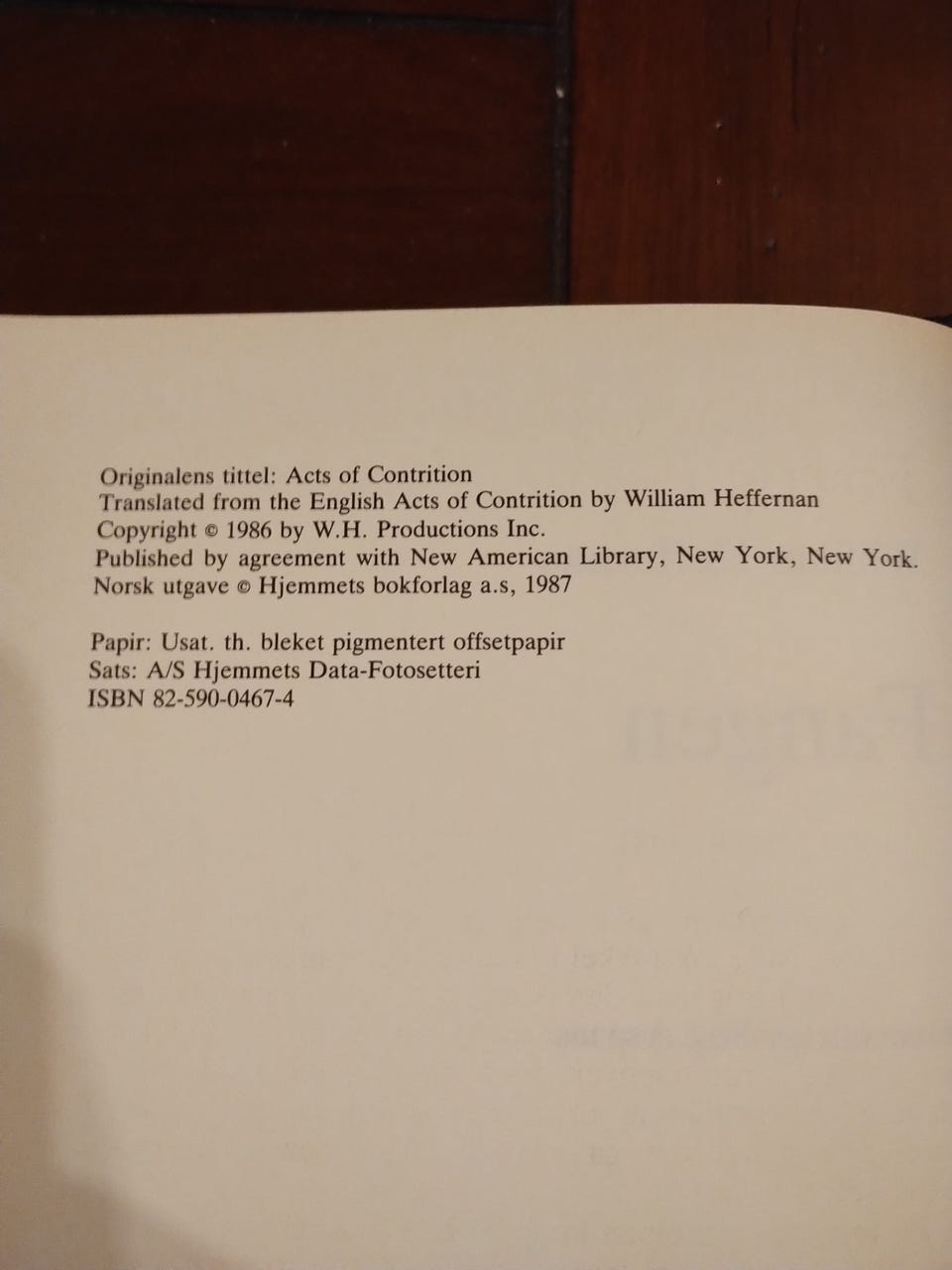 Originalens tittel: Acts of Contrition
Translated from the English Acts of Contrition by William Heffernan
Copyright © 1986 by W.H. Productions Inc.
Published by agreement with New American Library, New York, New York.
Norsk utgave © Hjemmets bokforlag a.s, 1987

Papir: Usat. th. bleket pigmentert offsetpapir
Sats: A/S Hjemmets Data-Fotosetteri
ISBN 82-590-0467-4